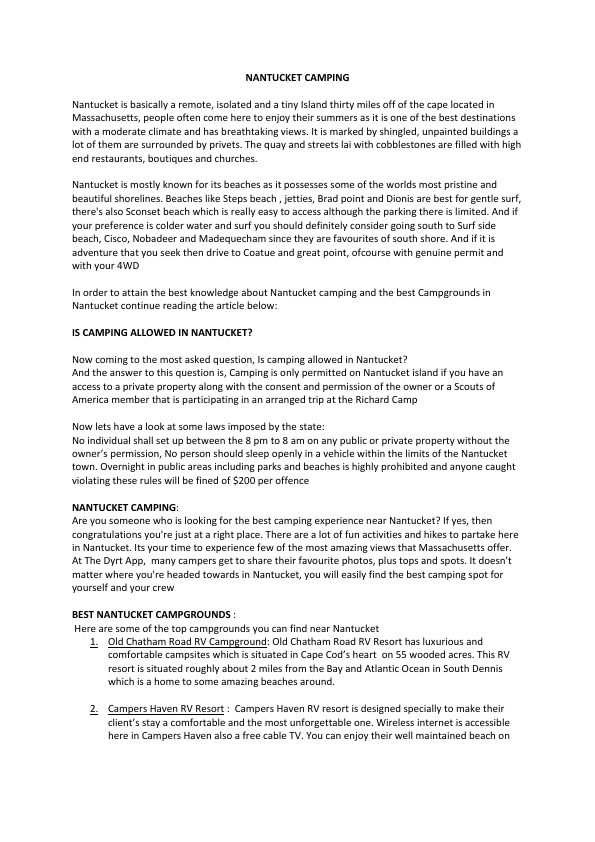 NANTUCKET CAMPING

Nantucket is basically a remote, isolated and a tiny Island thirty miles off of the cape located in Massachusetts, people often come here to enjoy their summers as it is one of the best destinations with a moderate climate and has breathtaking views. It is marked by shingled, unpainted buildings a lot of them are surrounded by privets. The quay and streets lai with cobblestones are filled with high end restaurants, boutiques and churches.

Nantucket is mostly known for its beaches as it possesses some of the worlds most pristine and beautiful shorelines. Beaches like Steps beach , jetties, Brad point and Dionis are best for gentle surf, there's also Sconset beach which is really easy to access although the parking there is limited. And if your preference is colder water and surf you should definitely consider going south to Surf side beach, Cisco, Nobadeer and Madequecham since they are favourites of south shore. And if it is adventure that you seek then drive to Coatue and great point, ofcourse with genuine permit and with your 4WD

In order to attain the best knowledge about Nantucket camping and the best Campgrounds in Nantucket continue reading the article below:

IS CAMPING ALLOWED IN NANTUCKET?

Now coming to the most asked question, Is camping allowed in Nantucket?
And the answer to this question is, Camping is only permitted on Nantucket island if you have an access to a private property along with the consent and permission of the owner or a Scouts of America member that is participating in an arranged trip at the Richard Camp

Now lets have a look at some laws imposed by the state:
No individual shall set up between the 8 pm to 8 am on any public or private property without the owner's permission, No person should sleep openly in a vehicle within the limits of the Nantucket town. Overnight in public areas including parks and beaches is highly prohibited and anyone caught violating these rules will be fined of $200 per offence

NANTUCKET CAMPING:
Are you someone who is looking for the best camping experience near Nantucket? If yes, then congratulations you're just at a right place. There are a lot of fun activities and hikes to partake here in Nantucket. Its your time to experience few of the most amazing views that Massachusetts offer. At The Dyrt App, many campers get to share their favourite photos, plus tops and spots. It doesn't matter where you're headed towards in Nantucket, you will easily find the best camping spot for yourself and your crew

BEST NANTUCKET CAMPGROUNDS :
Here are some of the top campgrounds you can find near Nantucket
1. Old Chatham Road RV Campground: Old Chatham Road RV Resort has luxurious and comfortable campsites which is situated in Cape Cod's heart on 55 wooded acres. This RV resort is situated roughly about 2 miles from the Bay and Atlantic Ocean in South Dennis which is a home to some amazing beaches around.

2. Campers Haven RV Resort : Campers Haven RV resort is designed specially to make their client's stay a comfortable and the most unforgettable one. Wireless internet is accessible here in Campers Haven also a free cable TV. You can enjoy their well maintained beach on